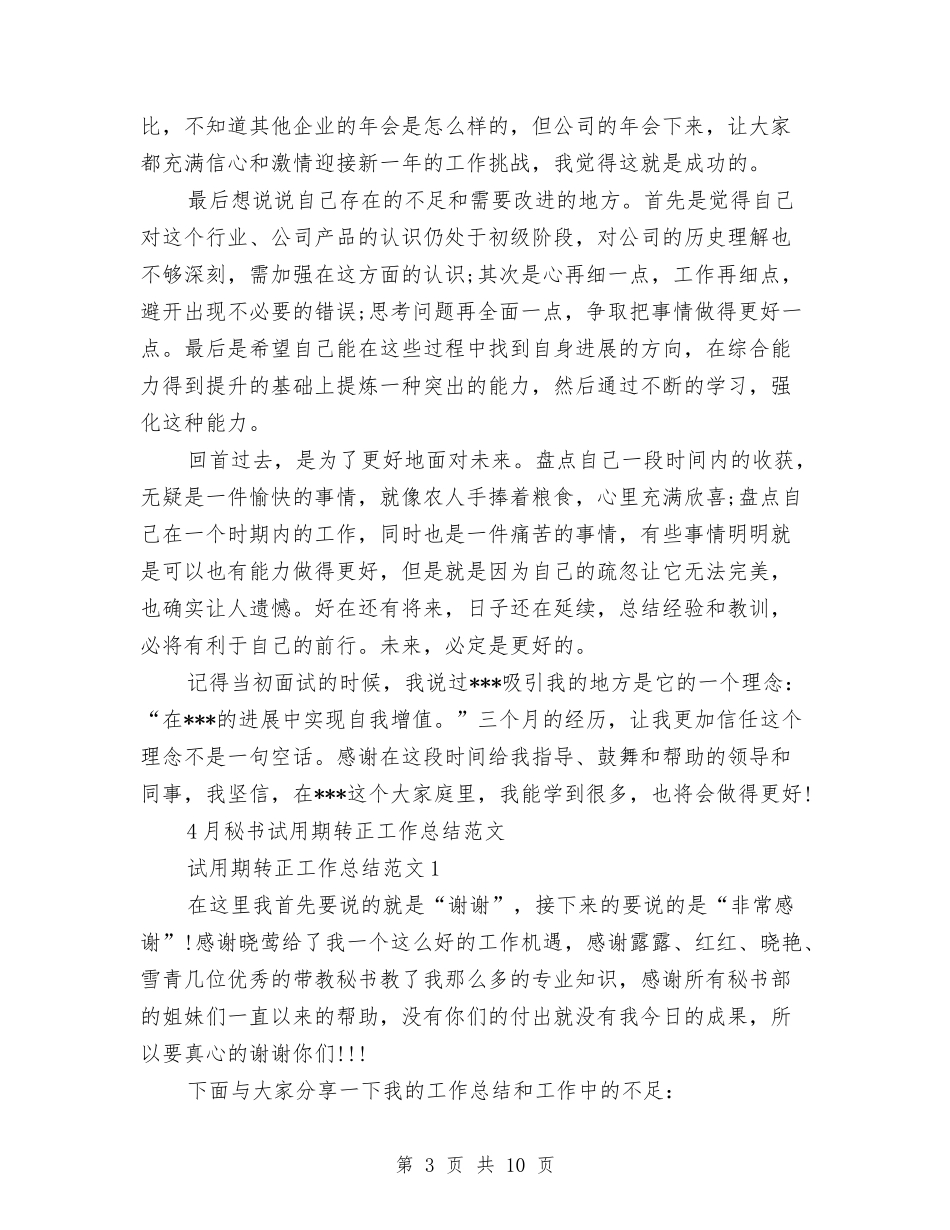 比，不知道其他企业的年会是怎么样的，但公司的年会下来，让大家都充满信心和激情迎接新一年的工作挑战，我觉得这就是成功的。

最后想说说自己存在的不足和需要改进的地方。首先是觉得自己对这个行业、公司产品的认识仍处于初级阶段，对公司的历史理解也不够深刻，需加强在这方面的认识;其次是心再细一点，工作再细点，避开出现不必要的错误;思考问题再全面一点，争取把事情做得更好一点。最后是希望自己能在这些过程中找到自身进展的方向，在综合能力得到提升的基础上提炼一种突出的能力，然后通过不断的学习，强化这种能力。

回首过去，是为了更好地面对未来。盘点自己一段时间内的收获，无疑是一件愉快的事情，就像农人手捧着粮食，心里充满欣喜;盘点自己在一个时期内的工作，同时也是一件痛苦的事情，有些事情明明就是可以也有能力做得更好，但是就是因为自己的疏忽让它无法完美，也确实让人遗憾。好在还有将来，日子还在延续，总结经验和教训，必将有利于自己的前行。未来，必定是更好的。

记得当初面试的时候，我说过***吸引我的地方是它的一个理念：“在***的进展中实现自我增值。”三个月的经历，让我更加信任这个理念不是一句空话。感谢在这段时间给我指导、鼓舞和帮助的领导和同事，我坚信，在***这个大家庭里，我能学到很多，也将会做得更好!

4月秘书试用期转正工作总结范文

试用期转正工作总结范文1

在这里我首先要说的就是“谢谢”，接下来的要说的是“非常感谢”!感谢晓莺给了我一个这么好的工作机遇，感谢露露、红红、晓艳、雪青几位优秀的带教秘书教了我那么多的专业知识，感谢所有秘书部的姐妹们一直以来的帮助，没有你们的付出就没有我今日的成果，所以要真心的谢谢你们!!!

下面与大家分享一下我的工作总结和工作中的不足：

第 3 页 共 10 页